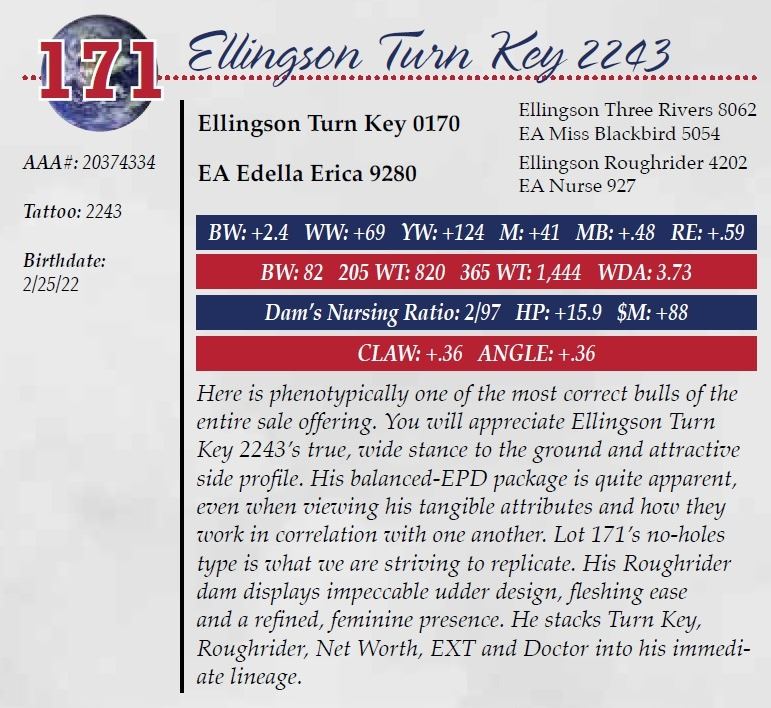 171

Ellingson Turn Key 2243

AAA#: 20374334

Tattoo: 2243

Birthdate:
2/25/22

Ellingson Turn Key 0170

EA Edella Erica 9280

Ellingson Three Rivers 8062
EA Miss Blackbird 5054

Ellingson Roughrider 4202
EA Nurse 927

BW: +2.4 WW: +69 YW: +124 M: +41 MB: +.48 RE: +.59

BW: 82 205 WT: 820 365 WT: 1,444 WDA: 3.73

Dam's Nursing Ratio: 2/97 HP: +15.9 $M: +88

CLAW: +.36 ANGLE: +.36

Here is phenotypically one of the most correct bulls of the entire sale offering. You will appreciate Ellingson Turn Key 2243's true, wide stance to the ground and attractive side profile. His balanced-EPD package is quite apparent, even when viewing his tangible attributes and how they work in correlation with one another. Lot 171's no-holes type is what we are striving to replicate. His Roughrider dam displays impeccable udder design, fleshing ease and a refined, feminine presence. He stacks Turn Key, Roughrider, Net Worth, EXT and Doctor into his immediate lineage.